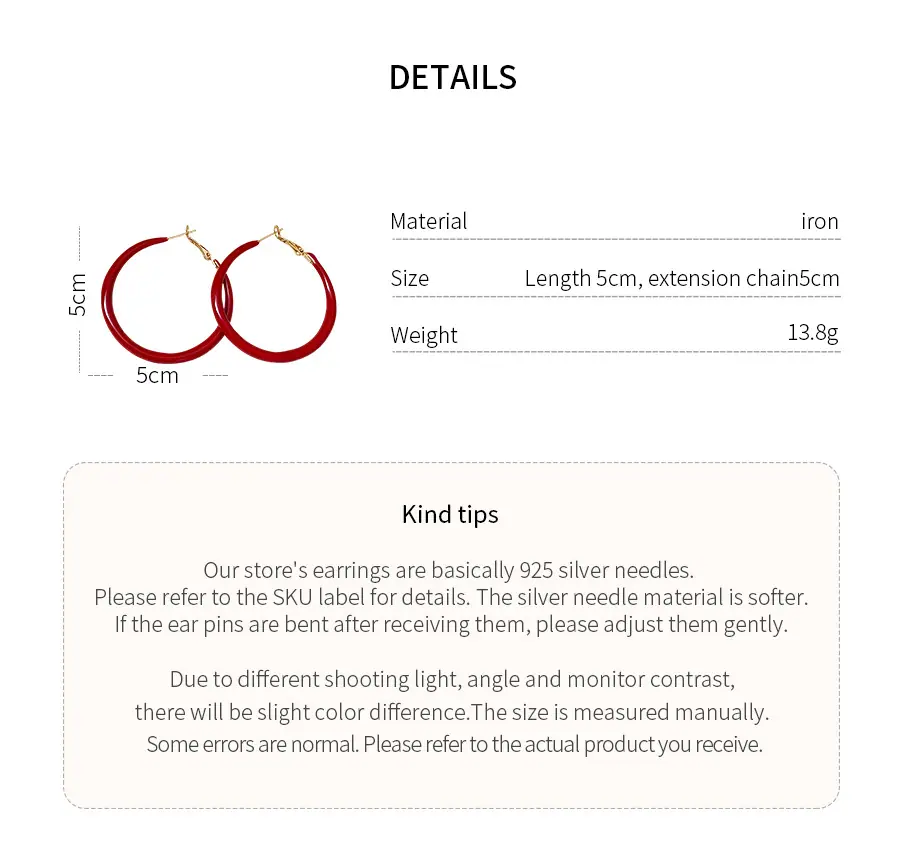 DETAILS

5cm

5cm

Material iron

Size Length 5cm, extension chain5cm

Weight 13.8g

Kind tips

Our store's earrings are basically 925 silver needles. Please refer to the SKU label for details. The silver needle material is softer. If the ear pins are bent after receiving them, please adjust them gently.

Due to different shooting light, angle and monitor contrast, there will be slight color difference.The size is measured manually. Some errors are normal. Please refer to the actual product you receive.